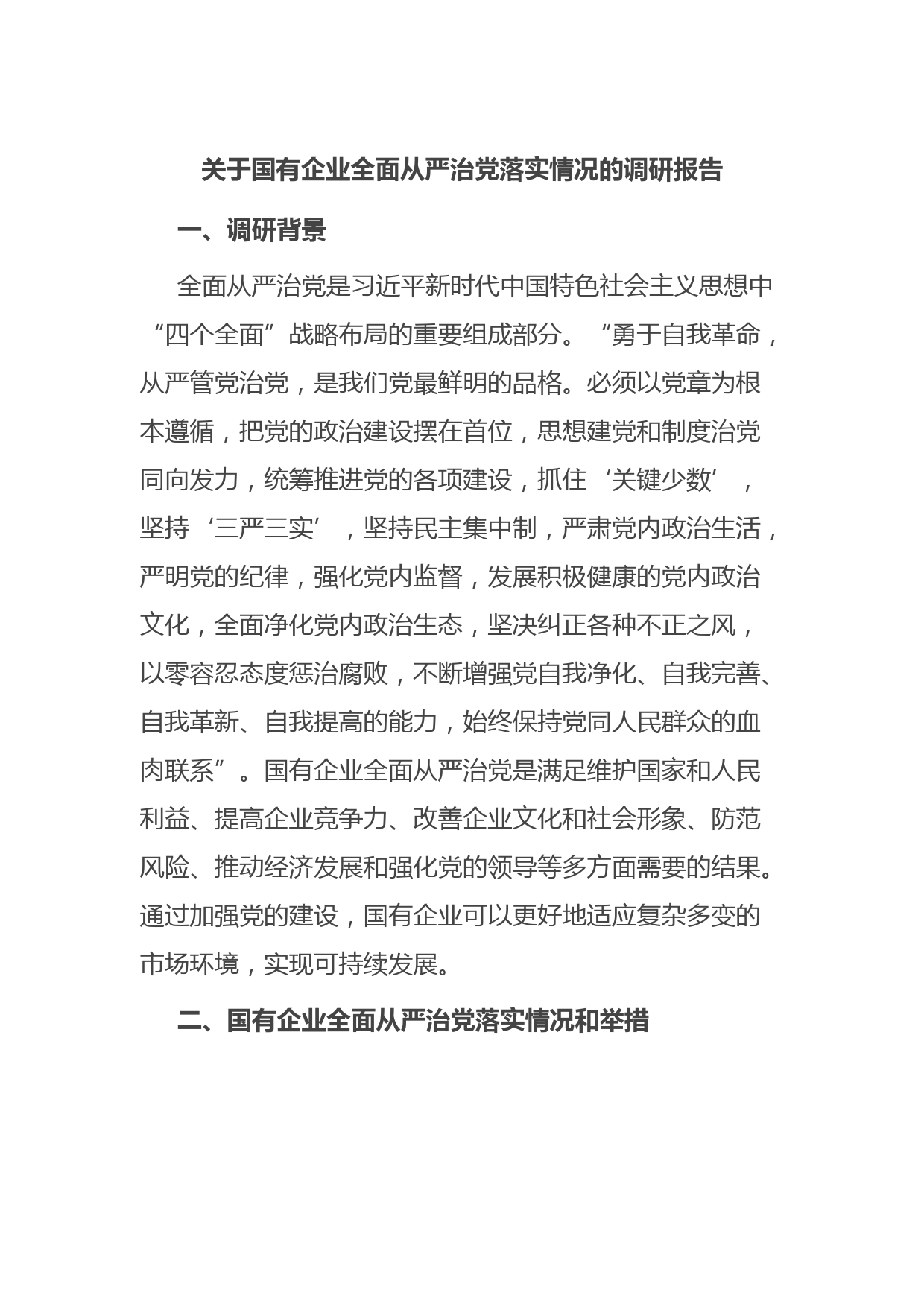 关于国有企业全面从严治党落实情况的调研报告

一、调研背景

全面从严治党是习近平新时代中国特色社会主义思想中“四个全面”战略布局的重要组成部分。“勇于自我革命，从严管党治党，是我们党最鲜明的品格。必须以党章为根本遵循，把党的政治建设摆在首位，思想建党和制度治党同向发力，统筹推进党的各项建设，抓住‘关键少数’，坚持‘三严三实’，坚持民主集中制，严肃党内政治生活，严明党的纪律，强化党内监督，发展积极健康的党内政治文化，全面净化党内政治生态，坚决纠正各种不正之风，以零容忍态度惩治腐败，不断增强党自我净化、自我完善、自我革新、自我提高的能力，始终保持党同人民群众的血肉联系”。国有企业全面从严治党是满足维护国家和人民利益、提高企业竞争力、改善企业文化和社会形象、防范风险、推动经济发展和强化党的领导等多方面需要的结果。通过加强党的建设，国有企业可以更好地适应复杂多变的市场环境，实现可持续发展。

二、国有企业全面从严治党落实情况和举措